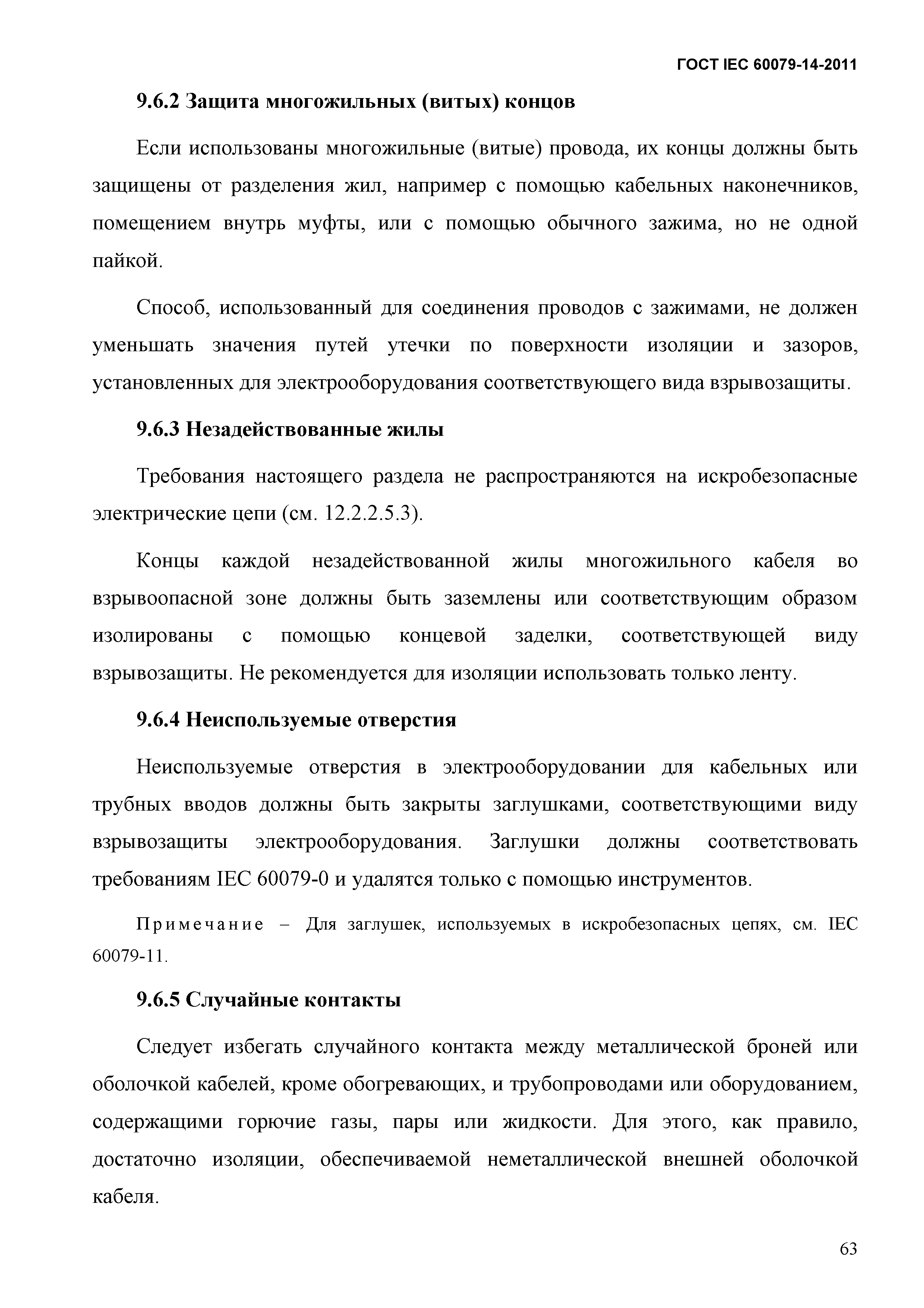 ГОСТ IEC 60079-14-2011

9.6.2 Защита многожильных (витых) концов

Если использованы многожильные (витые) провода, их концы должны быть защищены от разделения жил, например с помощью кабельных наконечников, помещением внутрь муфты, или с помощью обычного зажима, но не одной пайкой.

Способ, использованный для соединения проводов с зажимами, не должен уменьшать значения путей утечки по поверхности изоляции и зазоров, установленных для электрооборудования соответствующего вида взрывозащиты.

9.6.3 Незадействованные жилы

Требования настоящего раздела не распространяются на искробезопасные электрические цепи (см. 12.2.2.5.3).

Концы каждой незадействованной жилы многожильного кабеля во взрывоопасной зоне должны быть заземлены или соответствующим образом изолированы с помощью концевой заделки, соответствующей виду взрывозащиты. Не рекомендуется для изоляции использовать только ленту.

9.6.4 Неиспользуемые отверстия

Неиспользуемые отверстия в электрооборудовании для кабельных или трубных вводов должны быть закрыты заглушками, соответствующими виду взрывозащиты электрооборудования. Заглушки должны соответствовать требованиям IEC 60079-0 и удалятся только с помощью инструментов.

Примечание – Для заглушек, используемых в искробезопасных цепях, см. IEC 60079-11.

9.6.5 Случайные контакты

Следует избегать случайного контакта между металлической броней или оболочкой кабелей, кроме обогревающих, и трубопроводами или оборудованием, содержащими горючие газы, пары или жидкости. Для этого, как правило, достаточно изоляции, обеспечиваемой неметаллической внешней оболочкой кабеля.

63